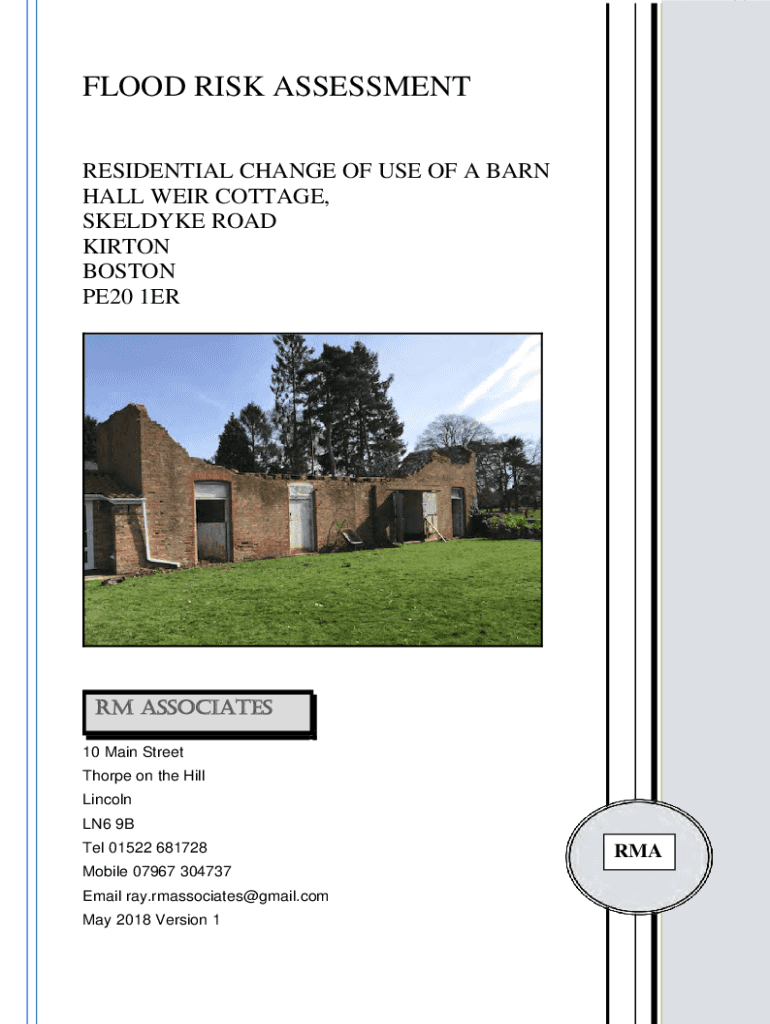 FLOOD RISK ASSESSMENT

RESIDENTIAL CHANGE OF USE OF A BARN
HALL WEIR COTTAGE,
SKELDYKE ROAD
KIRTON
BOSTON
PE20 1ER

RM ASSOCIATES

10 Main Street
Thorpe on the Hill
Lincoln
LN6 9B
Tel 01522 681728
Mobile 07967 304737
Email ray.rmassociates@gmail.com
May 2018 Version 1

RMA